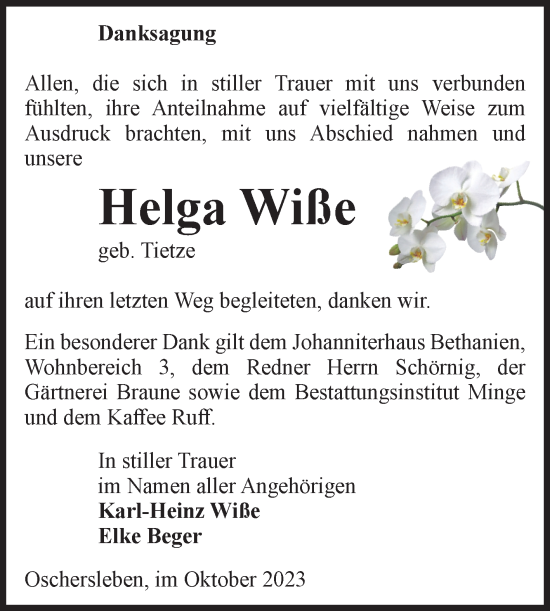 Danksagung

Allen, die sich in stiller Trauer mit uns verbunden fühlten, ihre Anteilnahme auf vielfältige Weise zum Ausdruck brachten, mit uns Abschied nahmen und unsere

Helga Wiße
geb. Tietze

auf ihren letzten Weg begleiteten, danken wir.

Ein besonderer Dank gilt dem Johanniterhaus Bethanien, Wohnbereich 3, dem Redner Herrn Schörnig, der Gärtnerei Braune sowie dem Bestattungsinstitut Minge und dem Kaffee Ruff.

In stiller Trauer
im Namen aller Angehörigen
Karl-Heinz Wiße
Elke Beger

Oschersleben, im Oktober 2023